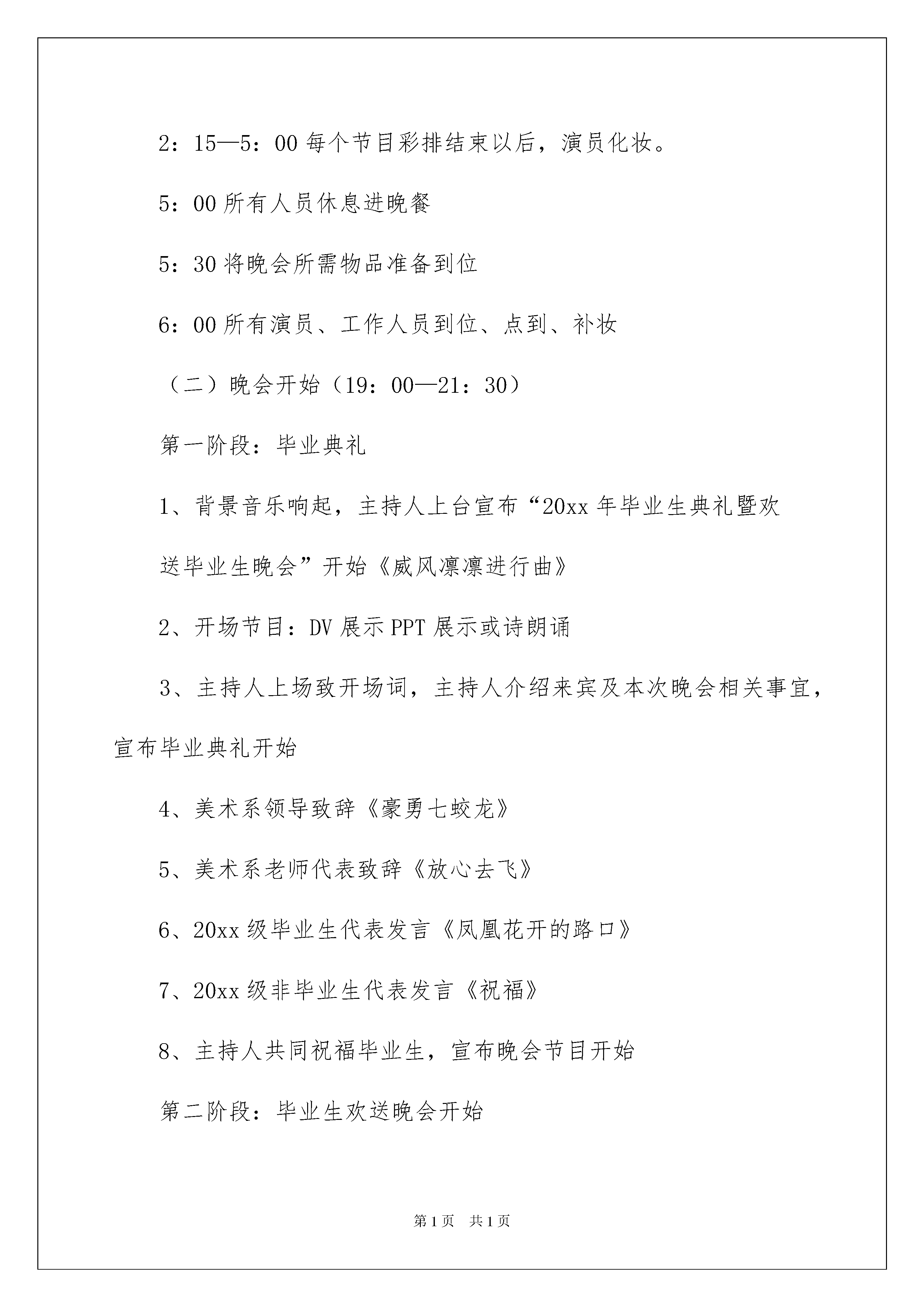 2：15—5：00 每个节目彩排结束以后，演员化妆。

5：00 所有人员休息进晚餐

5：30 将晚会所需物品准备到位

6：00 所有演员、工作人员到位、点到、补妆

（二）晚会开始（19：00—21：30）

第一阶段：毕业典礼

1、背景音乐响起，主持人上台宣布“20xx 年毕业生典礼暨欢送毕业生晚会”开始《威风凛凛进行曲》

2、开场节目：DV 展示 PPT 展示或诗朗诵

3、主持人上场致开场词，主持人介绍来宾及本次晚会相关事宜，宣布毕业典礼开始

4、美术系领导致辞《豪勇七蛟龙》

5、美术系老师代表致辞《放心去飞》

6、20xx 级毕业生代表发言《凤凰花开的路口》

7、20xx 级非毕业生代表发言《祝福》

8、主持人共同祝福毕业生，宣布晚会节目开始

第二阶段：毕业生欢送晚会开始

第 1 页 共 1 页